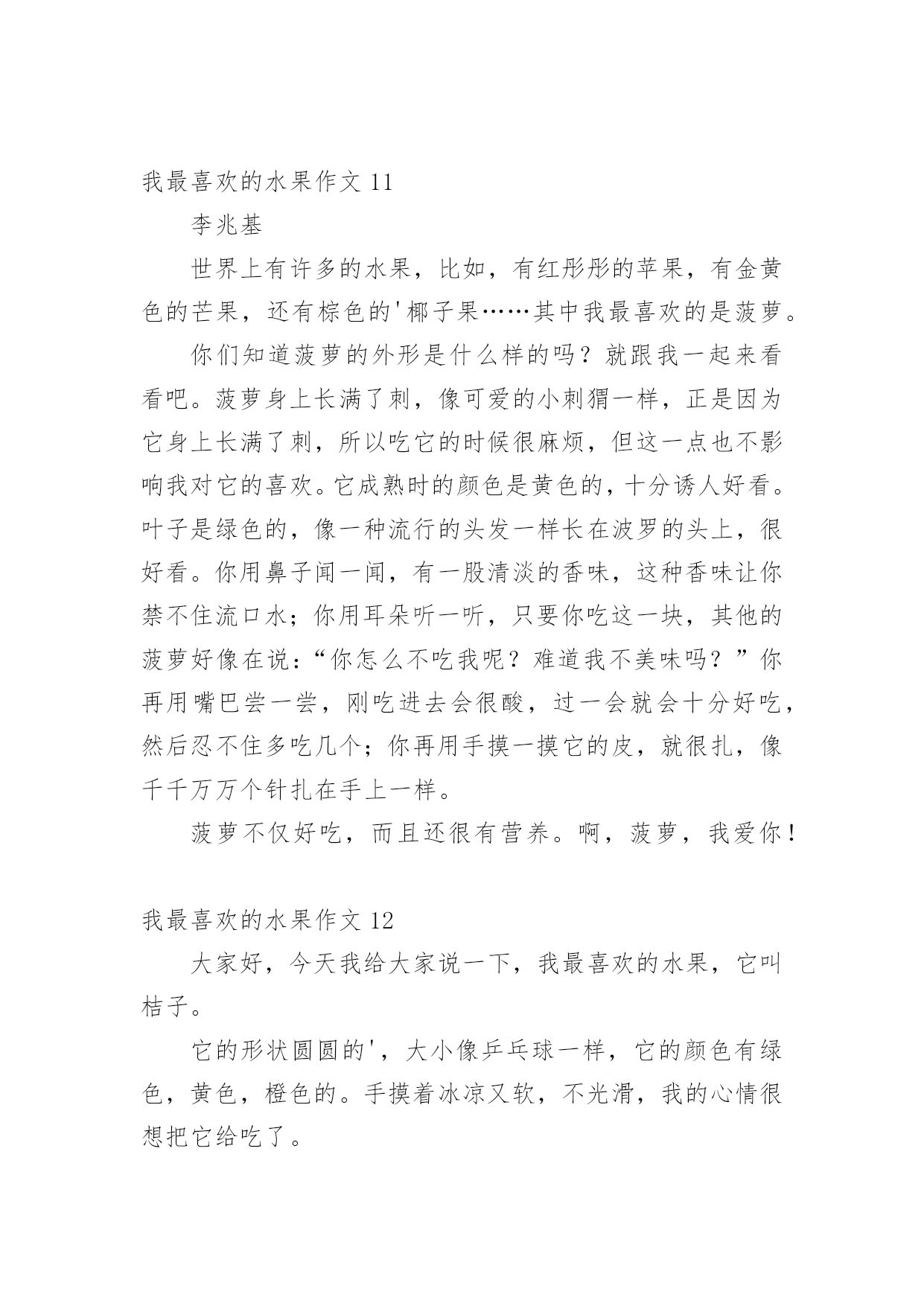 我最喜欢的水果作文 11

李兆基

世界上有许多的水果，比如，有红彤彤的苹果，有金黄色的芒果，还有棕色的'椰子果……其中我最喜欢的是菠萝。

你们知道菠萝的外形是什么样的吗？就跟我一起来看看吧。菠萝身上长满了刺，像可爱的小刺猬一样，正是因为它身上长满了刺，所以吃它的时候很麻烦，但这一点也不影响我对它的喜欢。它成熟时的颜色是黄色的，十分诱人好看。叶子是绿色的，像一种流行的头发一样长在波罗的头上，很好看。你用鼻子闻一闻，有一股清淡的香味，这种香味让你禁不住流口水；你用耳朵听一听，只要你吃这一块，其他的菠萝好像在说：“你怎么不吃我呢？难道我不美味吗？”你再用嘴巴尝一尝，刚吃进去会很酸，过一会就会十分好吃，然后忍不住多吃几个；你再用手摸一摸它的皮，就很扎，像千千万万个针扎在手上一样。

菠萝不仅好吃，而且还很有营养。啊，菠萝，我爱你！

我最喜欢的水果作文 12

大家好，今天我给大家说一下，我最喜欢的水果，它叫桔子。

它的形状圆圆的'，大小像乒乓球一样，它的颜色有绿色，黄色，橙色的。手摸着冰凉又软，不光滑，我的心情很想把它给吃了。